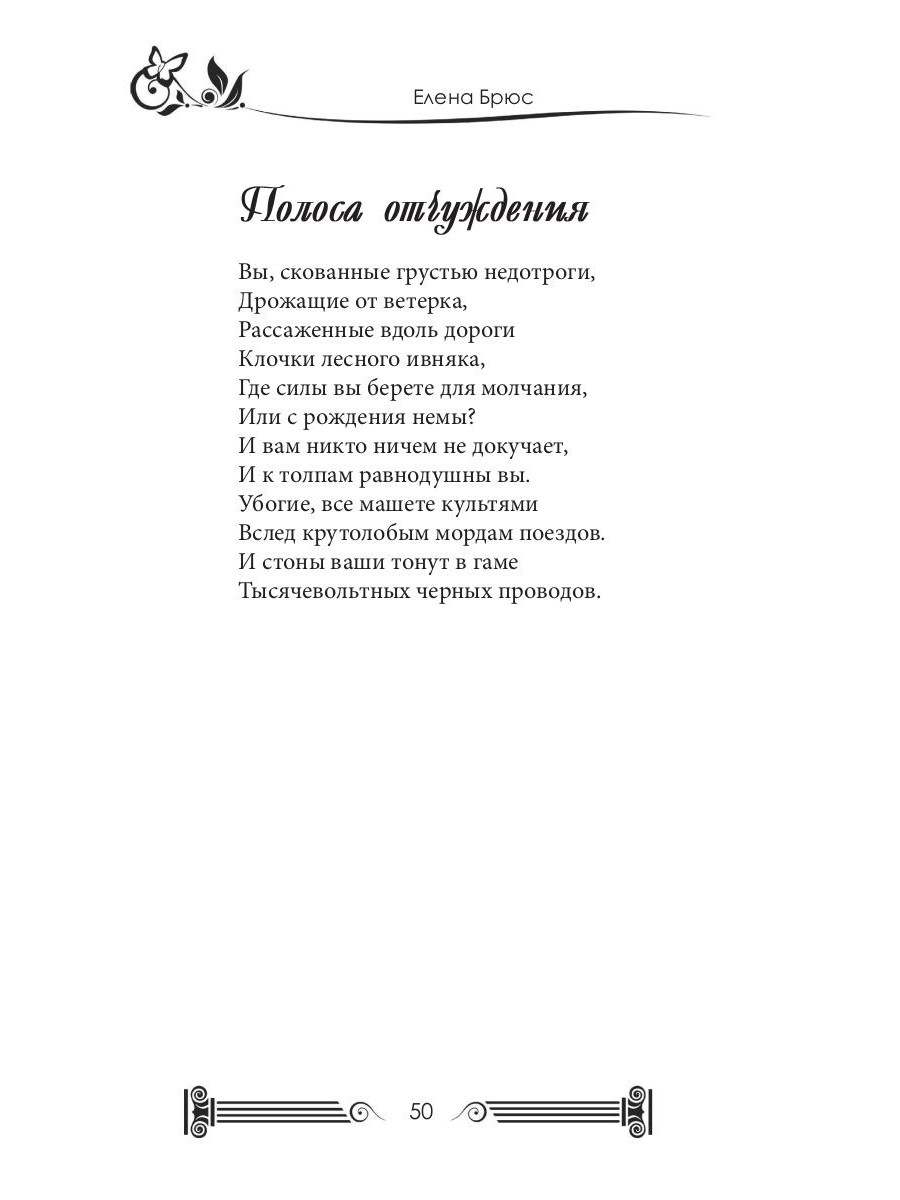 Елена Брюс

Полоса отчуждения

Вы, скованные грустью недотроги,
Дрожащие от ветерка,
Рассаженные вдоль дороги
Клочки лесного ивняка,
Где силы вы берете для молчания,
Или с рождения немы?
И вам никто ничем не докучает,
И к толпам равнодушны вы.
Убогие, все машете культями
Вслед крутолобым мордам поездов.
И стоны ваши тонут в гаме
Тысячевольтных черных проводов.

50